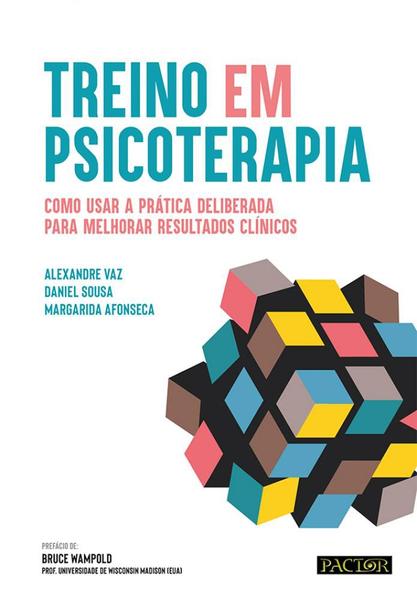 TREINO EM PSICOTERAPIA

COMO USAR A PRÁTICA DELIBERADA PARA MELHORAR RESULTADOS CLÍNICOS

ALEXANDRE VAZ
DANIEL SOUSA
MARGARIDA AFONSECA

PREFÁCIO DE:
BRUCE WAMPOLD
PROF. UNIVERSIDADE DE WISCONSIN MADISON (EUA)

PACTOR